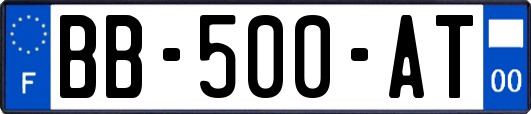 F
BB-500-AT
00